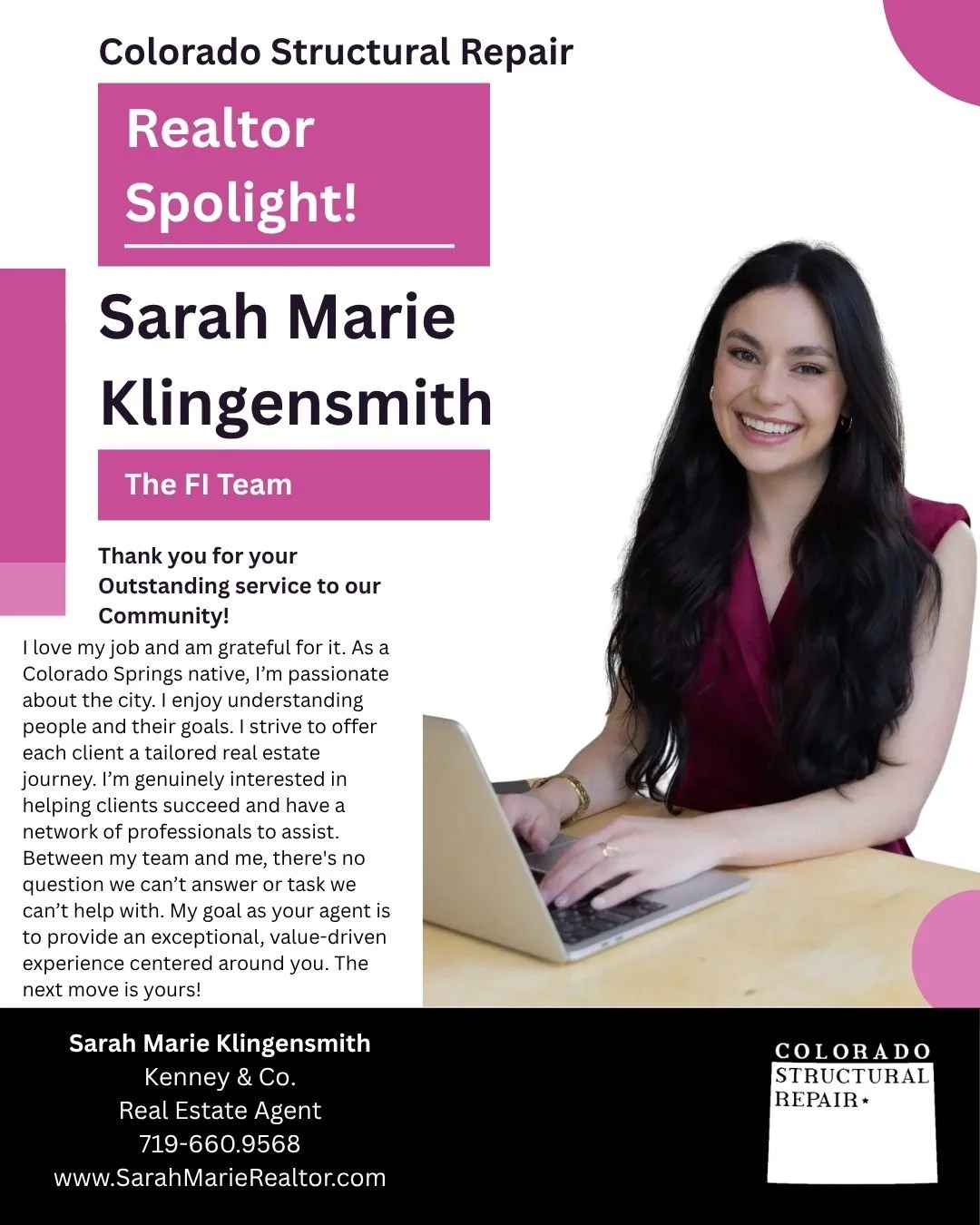 Colorado Structural Repair

Realtor Spolight!

Sarah Marie Klingensmith

The FI Team

Thank you for your Outstanding service to our Community!

I love my job and am grateful for it. As a Colorado Springs native, I'm passionate about the city. I enjoy understanding people and their goals. I strive to offer each client a tailored real estate journey. I'm genuinely interested in helping clients succeed and have a network of professionals to assist. Between my team and me, there's no question we can't answer or task we can't help with. My goal as your agent is to provide an exceptional, value-driven experience centered around you. The next move is yours!

Sarah Marie Klingensmith
Kenney & Co.
Real Estate Agent
719-660.9568
www.SarahMarieRealtor.com

COLORADO
STRUCTURAL
REPAIR